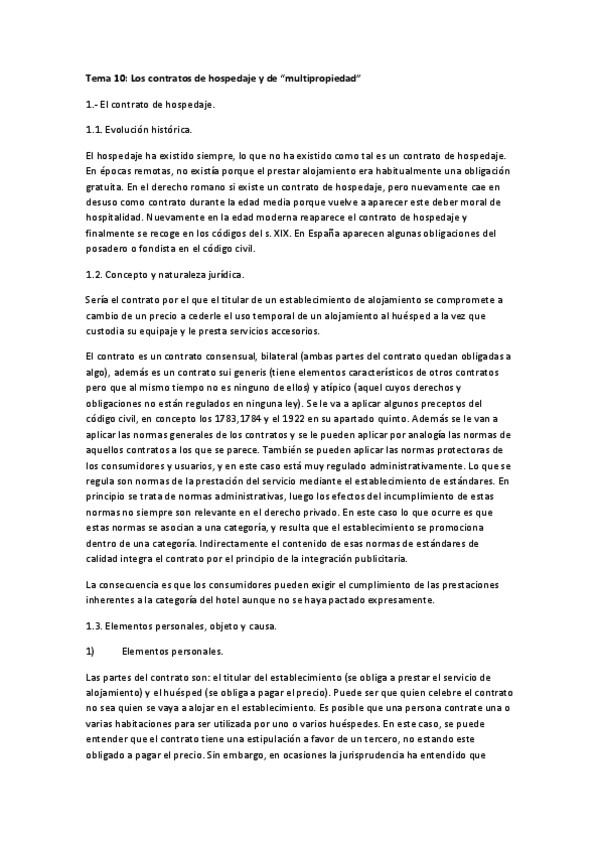 Tema 10: Los contratos de hospedaje y de "multipropiedad"

1.- El contrato de hospedaje.

1.1. Evolución histórica.

El hospedaje ha existido siempre, lo que no ha existido como tal es un contrato de hospedaje. En épocas remotas, no existía porque el prestar alojamiento era habitualmente una obligación gratuita. En el derecho romano si existe un contrato de hospedaje, pero nuevamente cae en desuso como contrato durante la edad media porque vuelve a aparecer este deber moral de hospitalidad. Nuevamente en la edad moderna reaparece el contrato de hospedaje y finalmente se recoge en los códigos del s. XIX. En España aparecen algunas obligaciones del posadero o fondista en el código civil.

1.2. Concepto y naturaleza jurídica.

Sería el contrato por el que el titular de un establecimiento de alojamiento se compromete a cambio de un precio a cederle el uso temporal de un alojamiento al huésped a la vez que custodia su equipaje y le presta servicios accesorios.

El contrato es un contrato consensual, bilateral (ambas partes del contrato quedan obligadas a algo), además es un contrato sui generis (tiene elementos característicos de otros contratos pero que al mismo tiempo no es ninguno de ellos) y atípico (aquel cuyos derechos y obligaciones no están regulados en ninguna ley). Se le va a aplicar algunos preceptos del código civil, en concepto los 1783,1784 y el 1922 en su apartado quinto. Además se le van a aplicar las normas generales de los contratos y se le pueden aplicar por analogía las normas de aquellos contratos a los que se parece. También se pueden aplicar las normas protectoras de los consumidores y usuarios, y en este caso está muy regulado administrativamente. Lo que se regula son normas de la prestación del servicio mediante el establecimiento de estándares. En principio se trata de normas administrativas, luego los efectos del incumplimiento de estas normas no siempre son relevante en el derecho privado. En este caso lo que ocurre es que estas normas se asocian a una categoría, y resulta que el establecimiento se promociona dentro de una categoría. Indirectamente el contenido de esas normas de estándares de calidad integra el contrato por el principio de la integración publicitaria.

La consecuencia es que los consumidores pueden exigir el cumplimiento de las prestaciones inherentes a la categoría del hotel aunque no se haya pactado expresamente.

1.3. Elementos personales, objeto y causa.

1) Elementos personales.

Las partes del contrato son: el titular del establecimiento (se obliga a prestar el servicio de alojamiento) y el huésped (se obliga a pagar el precio). Puede ser que quien celebre el contrato no sea quien se vaya a alojar en el establecimiento. Es posible que una persona contrate una o varias habitaciones para ser utilizada por uno o varios huéspedes. En este caso, se puede entender que el contrato tiene una estipulación a favor de un tercero, no estando este obligado a pagar el precio. Sin embargo, en ocasiones la jurisprudencia ha entendido que